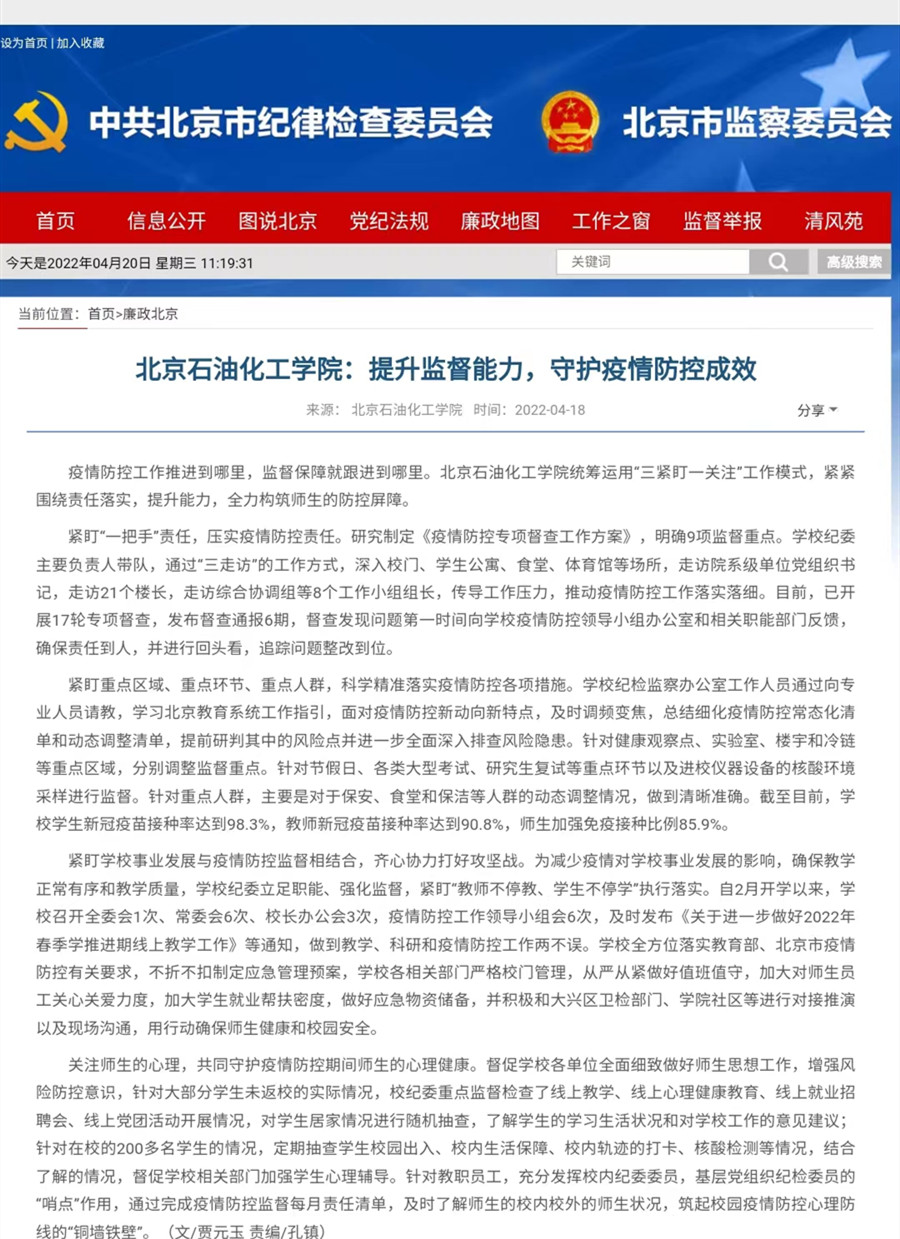 设为首页 | 加入收藏

中共北京市纪律检查委员会 北京市监察委员会

首页 信息公开 图说北京 党纪法规 廉政地图 工作之窗 监督举报 清风苑

今天是2022年04月20日 星期三 11:19:31

关键词

高级搜索

当前位置： 首页>廉政北京

北京石油化工学院：提升监督能力，守护疫情防控成效

来源： 北京石油化工学院 时间：2022-04-18

分享

疫情防控工作推进到哪里，监督保障就跟进到哪里。北京石油化工学院统筹运用“三紧盯一关注”工作模式，紧紧围绕责任落实，提升能力，全力构筑师生的防控屏障。

紧盯“一把手”责任，压实疫情防控责任。研究制定《疫情防控专项督查工作方案》，明确9项监督重点。学校纪委主要负责人带队，通过“三走访”的工作方式，深入校门、学生公寓、食堂、体育馆等场所，走访院系级单位党组织书记，走访21个楼长，走访综合协调组等8个工作小组组长，传导工作压力，推动疫情防控工作落实落细。目前，已开展17轮专项督查，发布督查通报6期，督查发现问题第一时间向学校疫情防控领导小组办公室和相关职能部门反馈，确保责任到人，并进行回头看，追踪问题整改到位。

紧盯重点区域、重点环节、重点人群，科学精准落实疫情防控各项措施。学校纪检监察办公室工作人员通过向专业人员请教，学习北京教育系统工作指引，面对疫情防控新动向新特点，及时调频变焦，总结细化疫情防控常态化清单和动态调整清单，提前研判其中的风险点并进一步全面深入排查风险隐患。针对健康观察点、实验室、楼宇和冷链等重点区域，分别调整监督重点。针对节假日、各类大型考试、研究生复试等重点环节以及进校仪器设备的核酸环境采样进行监督。针对重点人群，主要是对于保安、食堂和保洁等人群的动态调整情况，做到清晰准确。截至目前，学校学生新冠疫苗接种率达到98.3%，教师新冠疫苗接种率达到90.8%，师生加强免疫接种比例85.9%。

紧盯学校事业发展与疫情防控监督相结合，齐心协力打好攻坚战。为减少疫情对学校事业发展的影响，确保教学正常有序和教学质量，学校纪委立足职能、强化监督，紧盯“教师不停教、学生不停学”执行落实。自2月开学以来，学校召开全委会1次、常委会6次、校长办公会3次，疫情防控工作领导小组会6次，及时发布《关于进一步做好2022年春季学推进期线上教学工作》等通知，做到教学、科研和疫情防控工作两不误。学校全方位落实教育部、北京市疫情防控有关要求，不折不扣制定应急管理预案，学校各相关部门严格校门管理，从严从紧做好值班值守，加大对师生员工关心关爱力度，加大学生就业帮扶密度，做好应急物资储备，并积极和大兴区卫检部门、学院社区等进行对接推演以及现场沟通，用行动确保师生健康和校园安全。

关注师生的心理，共同守护疫情防控期间师生的心理健康。督促学校各单位全面细致做好师生思想工作，增强风险防控意识，针对大部分学生未返校的实际情况，校纪委重点监督检查了线上教学、线上心理健康教育、线上就业招聘会、线上党团活动开展情况，对学生居家情况进行随机抽查，了解学生的学习生活状况和对学校工作的意见建议；针对在校的200多名学生的情况，定期抽查学生校园出入、校内生活保障、校内轨迹的打卡、核酸检测等情况，结合了解的情况，督促学校相关部门加强学生心理辅导。针对教职员工，充分发挥校内纪委委员，基层党组织纪检委员的“哨点”作用，通过完成疫情防控监督每月责任清单，及时了解师生的校内校外的师生状况，筑起校园疫情防控心理防线的“铜墙铁壁”。（文/贾元玉 责编/孔镇）